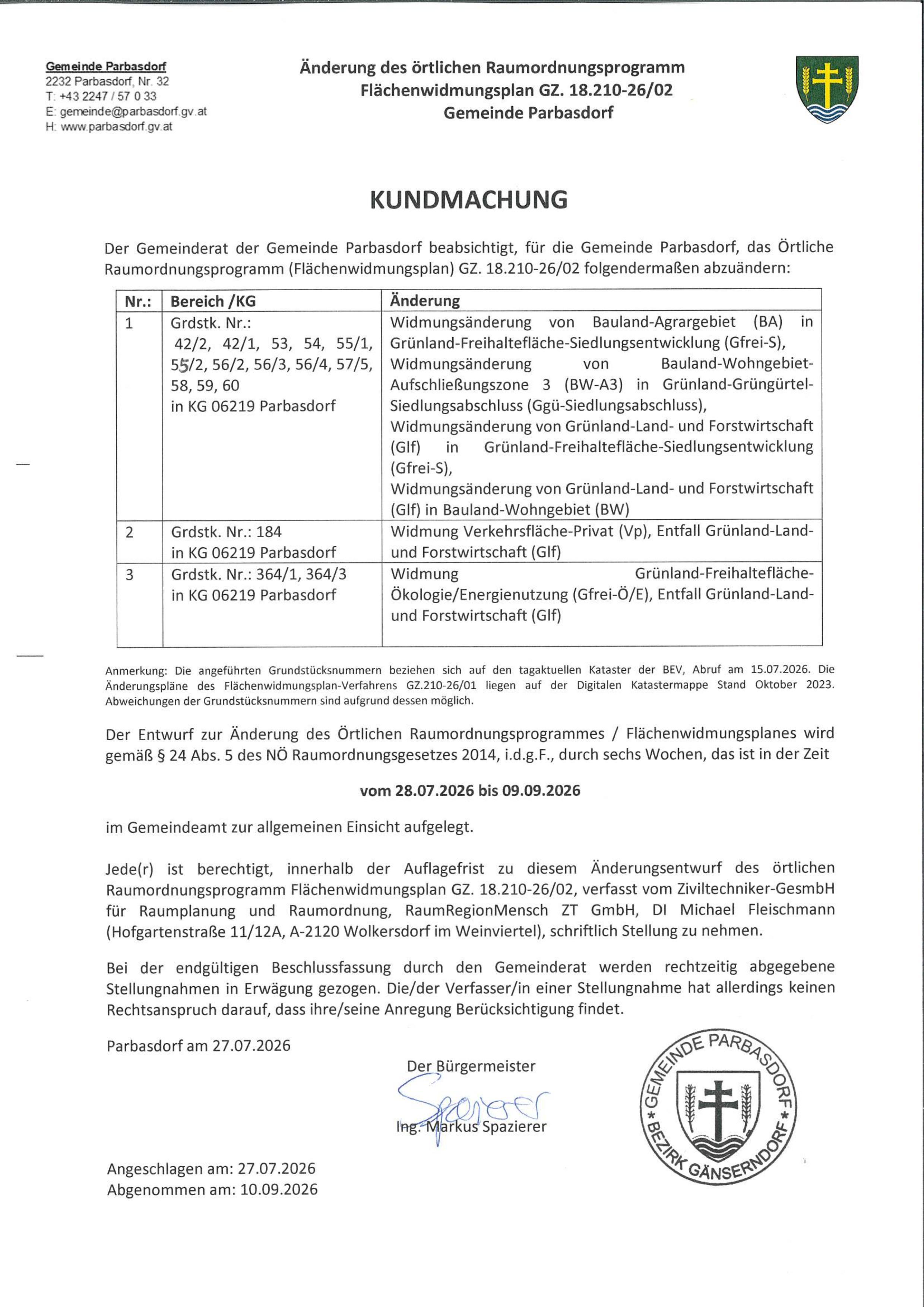 Gemeinde Parbasdorf
2232 Parbasdorf, Nr. 32
T: +43 2247 / 57 0 33
E: gemeinde@parbasdorf.gv.at
H: www.parbasdorf.gv.at

Änderung des örtlichen Raumordnungsprogramm
Flächenwidmungsplan GZ. 18.210-26/02
Gemeinde Parbasdorf

KUNDMACHUNG

Der Gemeinderat der Gemeinde Parbasdorf beabsichtigt, für die Gemeinde Parbasdorf, das Örtliche Raumordnungsprogramm (Flächenwidmungsplan) GZ. 18.210-26/02 folgendermaßen abzuändern:

| Nr.: | Bereich /KG | Änderung |
|---|---|---|
| 1 | Grdstk. Nr.: 42/2, 42/1, 53, 54, 55/1, 55/2, 56/2, 56/3, 56/4, 57/5, 58, 59, 60 in KG 06219 Parbasdorf | Widmungsänderung von Bauland-Agrargebiet (BA) in Grünland-Freihaltefläche-Siedlungsentwicklung (Gfrei-S), Widmungsänderung von Bauland-Wohngebiet-Aufschließungszone 3 (BW-A3) in Grünland-Grüngürtel-Siedlungsabschluss (Ggü-Siedlungsabschluss), Widmungsänderung von Grünland-Land- und Forstwirtschaft (Glf) in Grünland-Freihaltefläche-Siedlungsentwicklung (Gfrei-S), Widmungsänderung von Grünland-Land- und Forstwirtschaft (Glf) in Bauland-Wohngebiet (BW) |
| 2 | Grdstk. Nr.: 184 in KG 06219 Parbasdorf | Widmung Verkehrsfläche-Privat (Vp), Entfall Grünland-Land- und Forstwirtschaft (Glf) |
| 3 | Grdstk. Nr.: 364/1, 364/3 in KG 06219 Parbasdorf | Widmung Grünland-Freihaltefläche-Ökologie/Energienutzung (Gfrei-Ö/E), Entfall Grünland-Land- und Forstwirtschaft (Glf) |

Anmerkung: Die angeführten Grundstücksnummern beziehen sich auf den tagaktuellen Kataster der BEV, Abruf am 15.07.2026. Die Änderungspläne des Flächenwidmungsplan-Verfahrens GZ.210-26/01 liegen auf der Digitalen Katastermappe Stand Oktober 2023. Abweichungen der Grundstücksnummern sind aufgrund dessen möglich.

Der Entwurf zur Änderung des Örtlichen Raumordnungsprogrammes / Flächenwidmungsplanes wird gemäß § 24 Abs. 5 des NÖ Raumordnungsgesetzes 2014, i.d.g.F., durch sechs Wochen, das ist in der Zeit

vom 28.07.2026 bis 09.09.2026

im Gemeindeamt zur allgemeinen Einsicht aufgelegt.

Jede(r) ist berechtigt, innerhalb der Auflagefrist zu diesem Änderungsentwurf des örtlichen Raumordnungsprogramm Flächenwidmungsplan GZ. 18.210-26/02, verfasst vom Ziviltechniker-GesmbH für Raumplanung und Raumordnung, RaumRegionMensch ZT GmbH, DI Michael Fleischmann (Hofgartenstraße 11/12A, A-2120 Wolkersdorf im Weinviertel), schriftlich Stellung zu nehmen.

Bei der endgültigen Beschlussfassung durch den Gemeinderat werden rechtzeitig abgegebene Stellungnahmen in Erwägung gezogen. Die/der Verfasser/in einer Stellungnahme hat allerdings keinen Rechtsanspruch darauf, dass ihre/seine Anregung Berücksichtigung findet.

Parbasdorf am 27.07.2026

Der Bürgermeister
Spazierer
Ing. Markus Spazierer

GEMEINDE PARBASDORF * BEZIRK GÄNSERNDORF *

Angeschlagen am: 27.07.2026
Abgenommen am: 10.09.2026